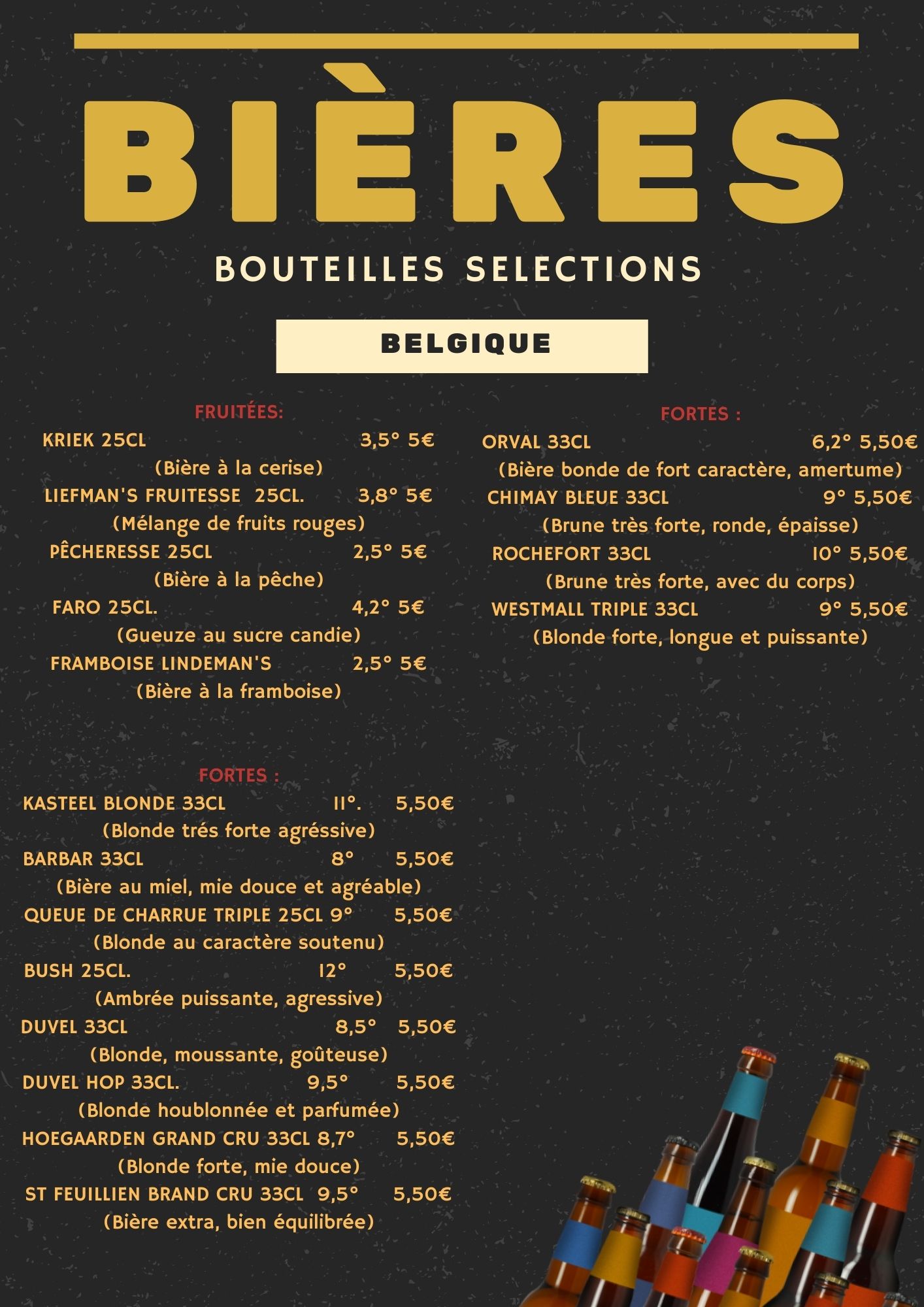 BIÈRES

BOUTEILLES SELECTIONS

BELGIQUE

FRUITÉES:

KRIEK 25CL 3,5° 5€
(Bière à la cerise)
LIEFMAN'S FRUITESSE 25CL. 3,8° 5€
(Mélange de fruits rouges)
PÊCHERESSE 25CL 2,5° 5€
(Bière à la pêche)
FARO 25CL. 4,2° 5€
(Gueuze au sucre candie)
FRAMBOISE LINDEMAN'S 2,5° 5€
(Bière à la framboise)

FORTES :

KASTEEL BLONDE 33CL 11°. 5,50€
(Blonde trés forte agréssive)
BARBAR 33CL 8° 5,50€
(Bière au miel, mie douce et agréable)
QUEUE DE CHARRUE TRIPLE 25CL 9° 5,50€
(Blonde au caractère soutenu)
BUSH 25CL. 12° 5,50€
(Ambrée puissante, agressive)
DUVEL 33CL 8,5° 5,50€
(Blonde, moussante, goûteuse)
DUVEL HOP 33CL. 9,5° 5,50€
(Blonde houblonnée et parfumée)
HOEGAARDEN GRAND CRU 33CL 8,7° 5,50€
(Blonde forte, mie douce)
ST FEUILLIEN BRAND CRU 33CL 9,5° 5,50€
(Bière extra, bien équilibrée)

FORTES :

ORVAL 33CL 6,2° 5,50€
(Bière bonde de fort caractère, amertume)
CHIMAY BLEUE 33CL 9° 5,50€
(Brune très forte, ronde, épaisse)
ROCHEFORT 33CL 10° 5,50€
(Brune très forte, avec du corps)
WESTMALL TRIPLE 33CL 9° 5,50€
(Blonde forte, longue et puissante)